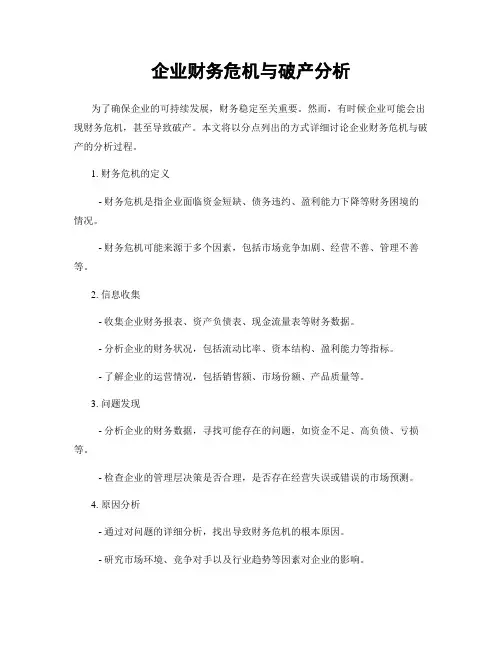 企业财务危机与破产分析

为了确保企业的可持续发展，财务稳定至关重要。然而，有时候企业可能会出现财务危机，甚至导致破产。本文将以分点列出的方式详细讨论企业财务危机与破产的分析过程。

1. 财务危机的定义

- 财务危机是指企业面临资金短缺、债务违约、盈利能力下降等财务困境的情况。

- 财务危机可能来源于多个因素，包括市场竞争加剧、经营不善、管理不善等。

2. 信息收集

- 收集企业财务报表、资产负债表、现金流量表等财务数据。

- 分析企业的财务状况，包括流动比率、资本结构、盈利能力等指标。

- 了解企业的运营情况，包括销售额、市场份额、产品质量等。

3. 问题发现

- 分析企业的财务数据，寻找可能存在的问题，如资金不足、高负债、亏损等。

- 检查企业的管理层决策是否合理，是否存在经营失误或错误的市场预测。

4. 原因分析

- 通过对问题的详细分析，找出导致财务危机的根本原因。

- 研究市场环境、竞争对手以及行业趋势等因素对企业的影响。